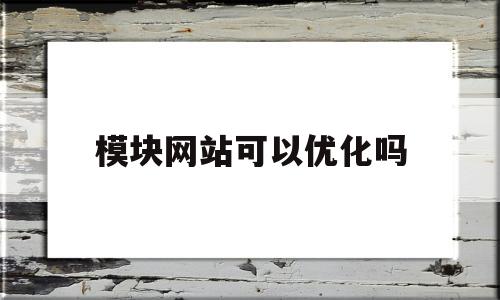 模块网站可以优化吗